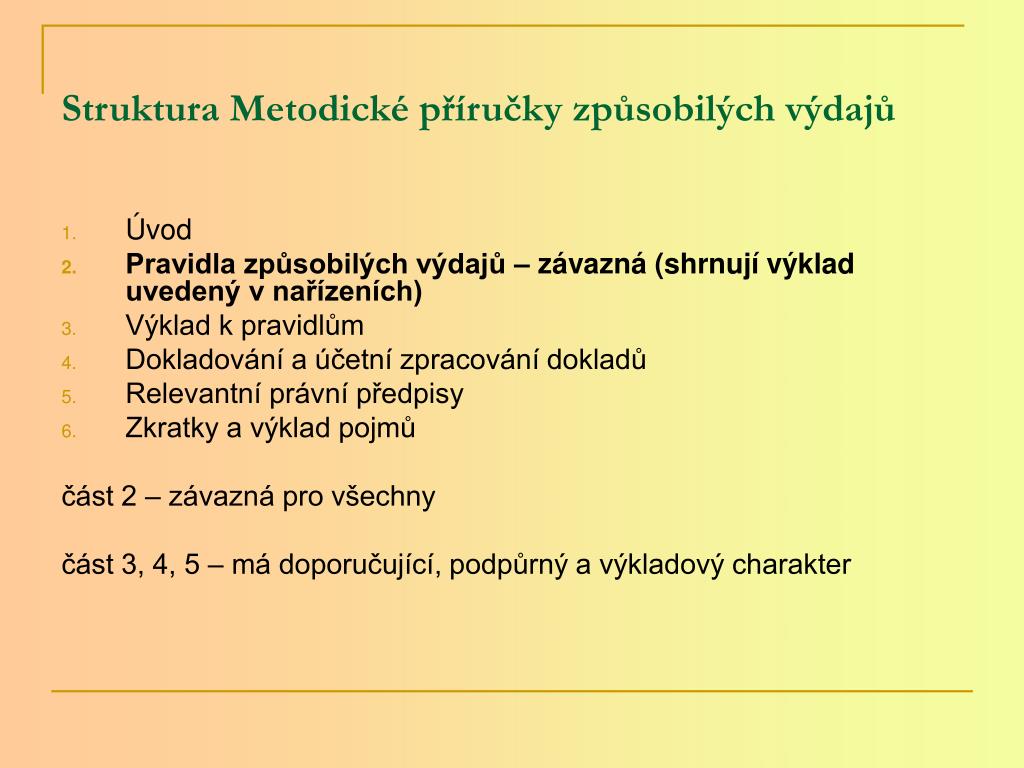 Struktura Metodické příručky způsobilých výdajů

1. Úvod
2. Pravidla způsobilých výdajů – závazná (shrnují výklad uvedený v nařízeních)
3. Výklad k pravidlům
4. Dokladování a účetní zpracování dokladů
5. Relevantní právní předpisy
6. Zkratky a výklad pojmů

část 2 – závazná pro všechny

část 3, 4, 5 – má doporučující, podpůrný a výkladový charakter